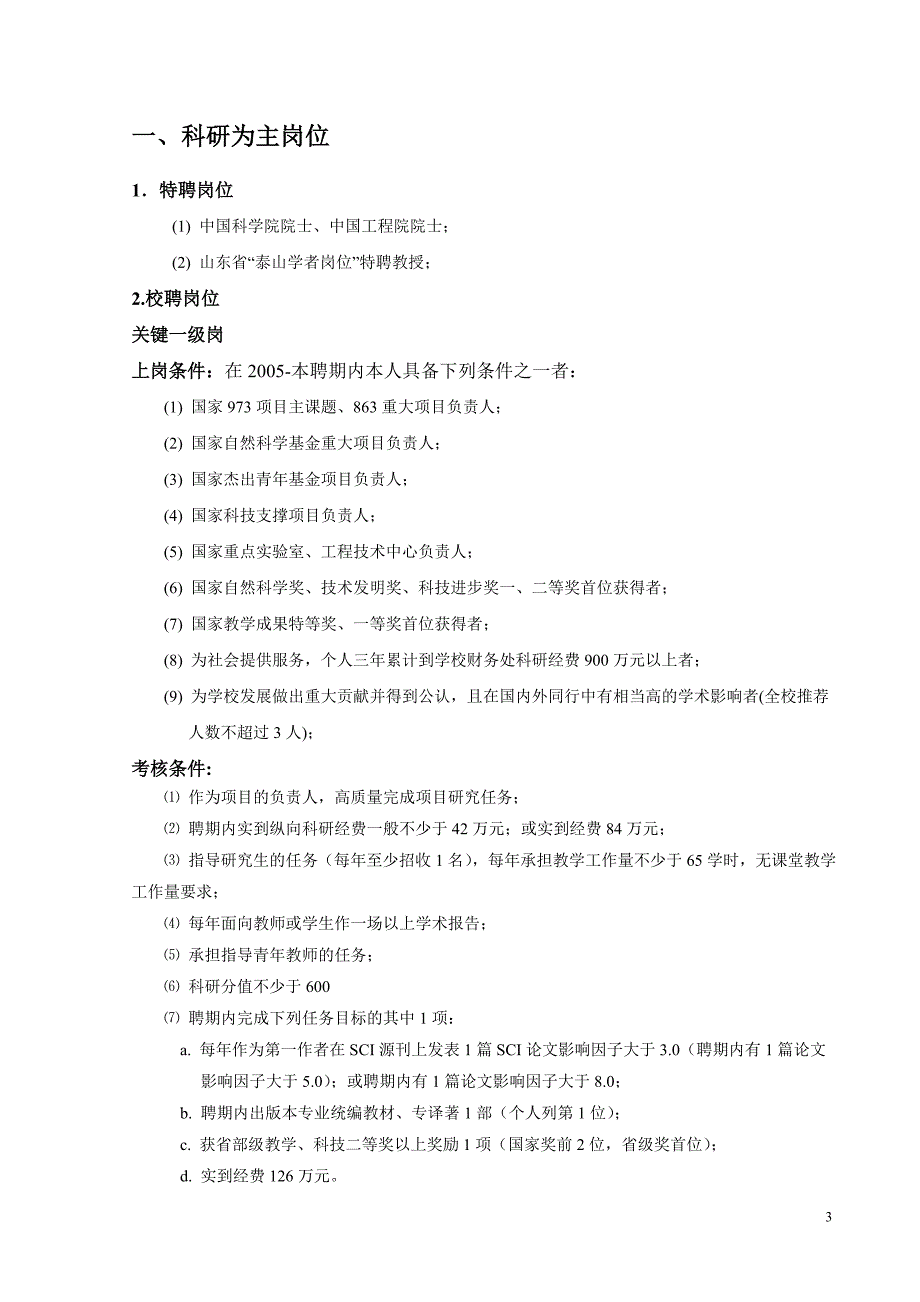 一、科研为主岗位

1．特聘岗位

(1) 中国科学院院士、中国工程院院士；

(2) 山东省“泰山学者岗位”特聘教授；

2.校聘岗位

关键一级岗

上岗条件：在 2005-本聘期内本人具备下列条件之一者：

(1) 国家 973 项目主课题、863 重大项目负责人；

(2) 国家自然科学基金重大项目负责人；

(3) 国家杰出青年基金项目负责人；

(4) 国家科技支撑项目负责人；

(5) 国家重点实验室、工程技术中心负责人；

(6) 国家自然科学奖、技术发明奖、科技进步奖一、二等奖首位获得者；

(7) 国家教学成果特等奖、一等奖首位获得者；

(8) 为社会提供服务，个人三年累计到学校财务处科研经费 900 万元以上者；

(9) 为学校发展做出重大贡献并得到公认，且在国内外同行中有相当高的学术影响者(全校推荐人数不超过 3 人)；

考核条件:

⑴ 作为项目的负责人，高质量完成项目研究任务；

⑵ 聘期内实到纵向科研经费一般不少于 42 万元；或实到经费 84 万元；

⑶ 指导研究生的任务（每年至少招收 1 名），每年承担教学工作量不少于 65 学时，无课堂教学工作量要求；

⑷ 每年面向教师或学生作一场以上学术报告；

⑸ 承担指导青年教师的任务；

⑹ 科研分值不少于 600

⑺ 聘期内完成下列任务目标的其中 1 项：

a. 每年作为第一作者在 SCI 源刊上发表 1 篇 SCI 论文影响因子大于 3.0（聘期内有 1 篇论文影响因子大于 5.0）；或聘期内有 1 篇论文影响因子大于 8.0；

b. 聘期内出版本专业统编教材、专译著 1 部（个人列第 1 位）；

c. 获省部级教学、科技二等奖以上奖励 1 项（国家奖前 2 位，省级奖首位）；

d. 实到经费 126 万元。

3